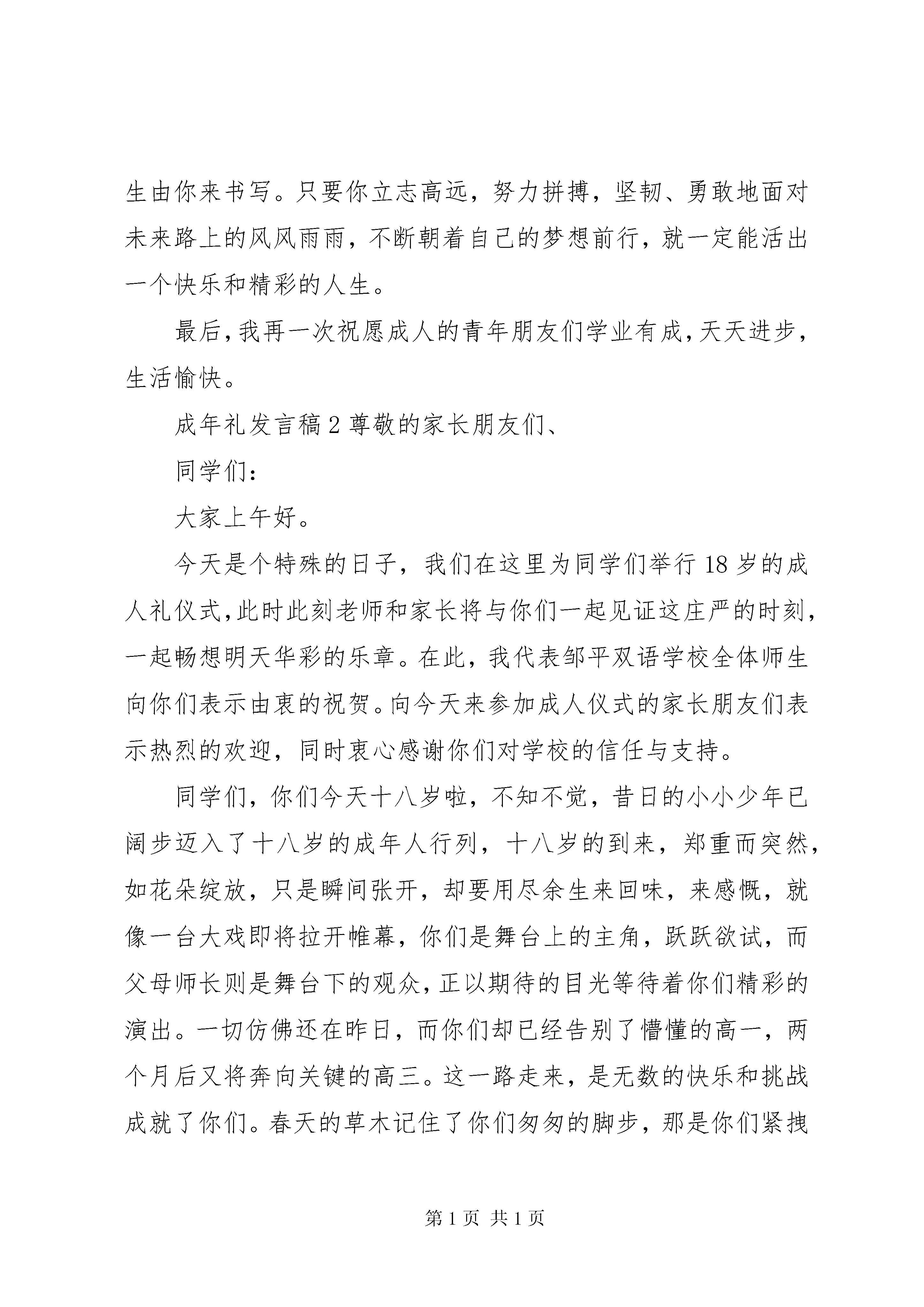 生由你来书写。只要你立志高远，努力拼搏，坚韧、勇敢地面对未来路上的风风雨雨，不断朝着自己的梦想前行，就一定能活出一个快乐和精彩的人生。

最后,我再一次祝愿成人的青年朋友们学业有成,天天进步,生活愉快。

成年礼发言稿 2 尊敬的家长朋友们、

同学们:

大家上午好。

今天是个特殊的日子，我们在这里为同学们举行 18 岁的成人礼仪式,此时此刻老师和家长将与你们一起见证这庄严的时刻,一起畅想明天华彩的乐章。在此，我代表邹平双语学校全体师生向你们表示由衷的祝贺。向今天来参加成人仪式的家长朋友们表示热烈的欢迎，同时衷心感谢你们对学校的信任与支持。

同学们，你们今天十八岁啦，不知不觉，昔日的小小少年已阔步迈入了十八岁的成年人行列，十八岁的到来，郑重而突然,如花朵绽放，只是瞬间张开，却要用尽余生来回味，来感慨，就像一台大戏即将拉开帷幕，你们是舞台上的主角，跃跃欲试，而父母师长则是舞台下的观众，正以期待的目光等待着你们精彩的演出。一切仿佛还在昨日，而你们却已经告别了懵懂的高一，两个月后又将奔向关键的高三。这一路走来，是无数的快乐和挑战成就了你们。春天的草木记住了你们匆匆的脚步，那是你们紧拽

第 1 页 共 1 页